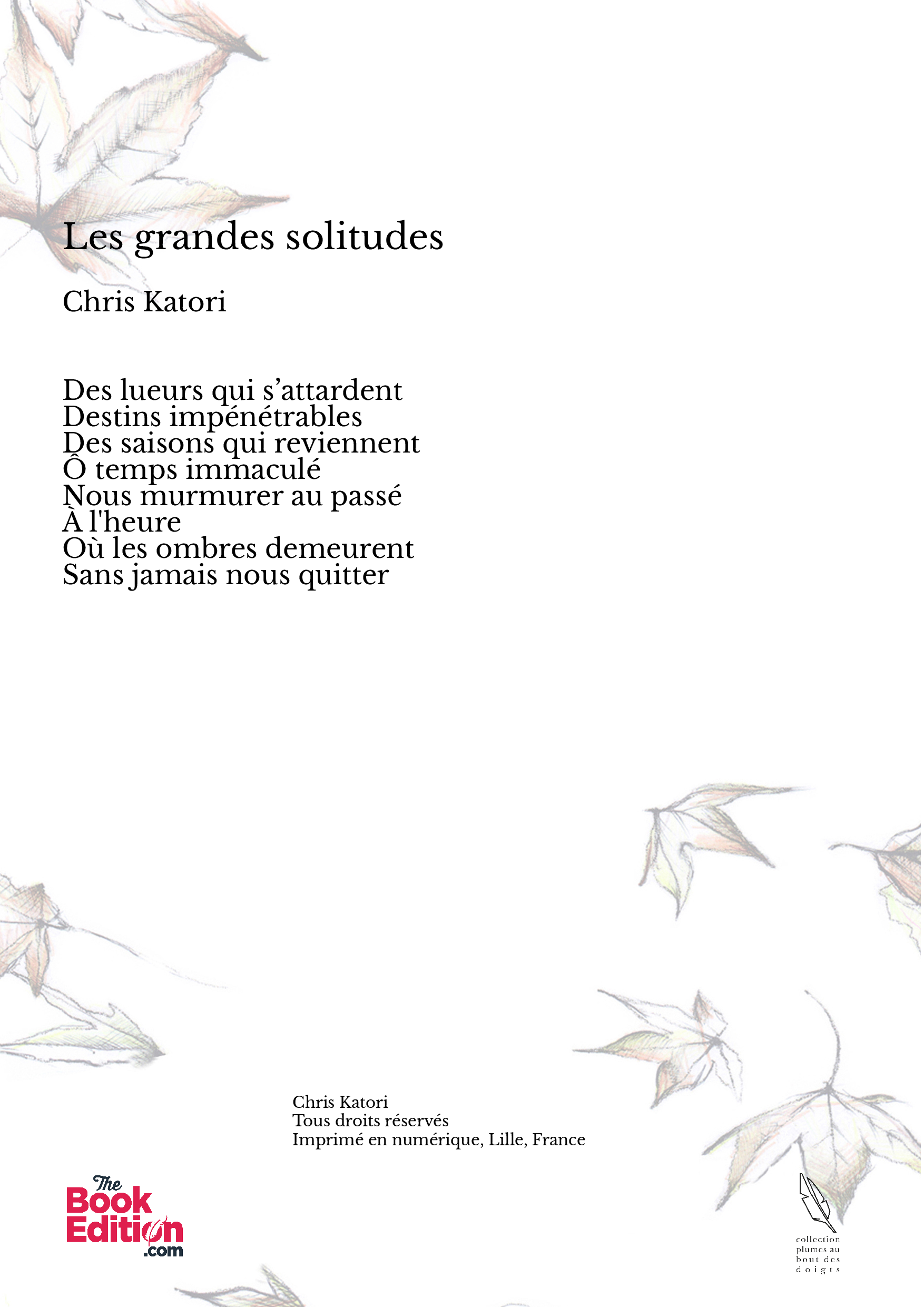 Les grandes solitudes

Chris Katori

Des lueurs qui s’attardent
Destins impénétrables
Des saisons qui reviennent
Ô temps immaculé
Nous murmurer au passé
À l'heure
Où les ombres demeurent
Sans jamais nous quitter

Chris Katori
Tous droits réservés
Imprimé en numérique, Lille, France

The Book Edition .com

collection plumes au bout des doigts